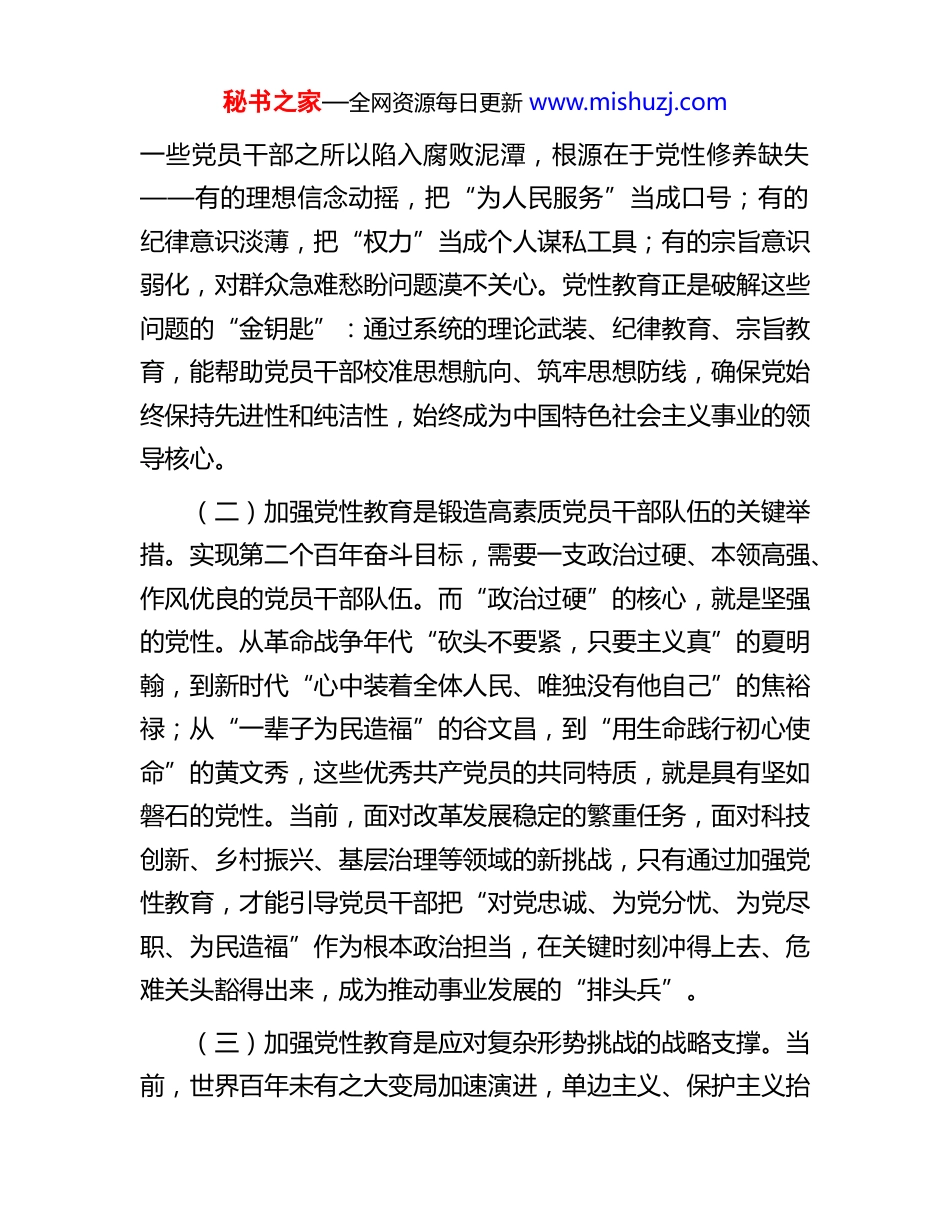 秘书之家—全网资源每日更新 www.mishuzj.com

一些党员干部之所以陷入腐败泥潭，根源在于党性修养缺失——有的理想信念动摇，把“为人民服务”当成口号；有的纪律意识淡薄，把“权力”当成个人谋私工具；有的宗旨意识弱化，对群众急难愁盼问题漠不关心。党性教育正是破解这些问题的“金钥匙”：通过系统的理论武装、纪律教育、宗旨教育，能帮助党员干部校准思想航向、筑牢思想防线，确保党始终保持先进性和纯洁性，始终成为中国特色社会主义事业的领导核心。

（二）加强党性教育是锻造高素质党员干部队伍的关键举措。实现第二个百年奋斗目标，需要一支政治过硬、本领高强、作风优良的党员干部队伍。而“政治过硬”的核心，就是坚强的党性。从革命战争年代“砍头不要紧，只要主义真”的夏明翰，到新时代“心中装着全体人民、唯独没有他自己”的焦裕禄；从“一辈子为民造福”的谷文昌，到“用生命践行初心使命”的黄文秀，这些优秀共产党员的共同特质，就是具有坚如磐石的党性。当前，面对改革发展稳定的繁重任务，面对科技创新、乡村振兴、基层治理等领域的新挑战，只有通过加强党性教育，才能引导党员干部把“对党忠诚、为党分忧、为党尽职、为民造福”作为根本政治担当，在关键时刻冲得上去、危难关头豁得出来，成为推动事业发展的“排头兵”。

（三）加强党性教育是应对复杂形势挑战的战略支撑。当前，世界百年未有之大变局加速演进，单边主义、保护主义抬